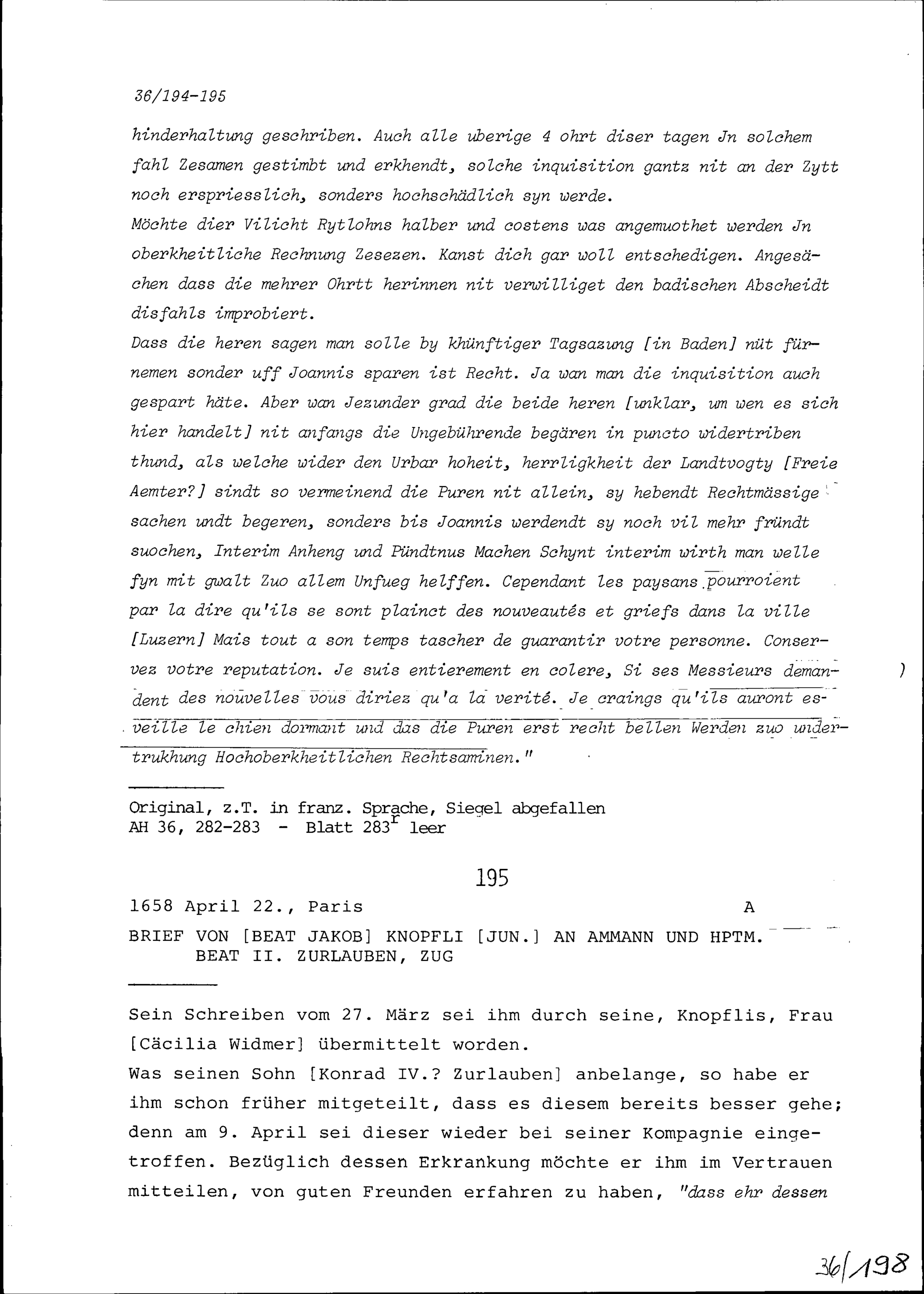 36/194-195

hinderhaltung geschriben. Auch alle uberige 4 ohrt diser tagen Jn solchem fahl Zesamen gestimbt und erkhendt, solche inquisition gantz nit an der Zytt noch erspriesslich, sonders hochschädlich syn werde.
Möchte dier Vilicht Rytlohns halber und costens was angemuothet werden Jn oberkheitliche Rechnung Zesezen. Kanst dich gar woll entschedigen. Angesächen dass die mehrer Ohrtt herinnen nit verwilliget den badischen Abscheidt disfahls improbiert.
Dass die heren sagen man solle by khünftiger Tagsazung [in Baden] nüt fürnemen sonder uff Joannis sparen ist Recht. Ja wan man die inquisition auch gespart häte. Aber wan Jezunder grad die beide heren [unklar, um wen es sich hier handelt] nit anfangs die Ungebührende begären in puncto widertriben thund, als welche wider den Urbar hoheit, herrligkheit der Landtvogty [Freie Aemter?] sindt so vermeinend die Puren nit allein, sy hebendt Rechtmässige sachen undt begeren, sonders bis Joannis werdendt sy noch vil mehr fründt suochen, Interim Anheng und Pündtnus Machen Schynt interim wirth man welle fyn mit gwalt Zuo allem Unfueg helffen. Cependant les paysans pourroient par la dire qu'ils se sont plainct des nouveautés et griefs dans la ville [Luzern] Mais tout a son temps tascher de guarantir votre personne. Conservez votre reputation. Je suis entierement en colere, Si ses Messieurs demandent des nouvelles vous diriez qu'a la verité. Je craings qu'ils auront esveille le chien dormant und das die Puren erst recht bellen Werden zuo undertrukhung Hochoberkheitlichen Rechtsaminen."

Original, z.T. in franz. Sprache, Siegel abgefallen
AH 36, 282-283 - Blatt 283$^r$ leer

195

1658 April 22., Paris A

BRIEF VON [BEAT JAKOB] KNOPFLI [JUN.] AN AMMANN UND HPTM. BEAT II. ZURLAUBEN, ZUG

Sein Schreiben vom 27. März sei ihm durch seine, Knopflis, Frau [Cäcilia Widmer] übermittelt worden.
Was seinen Sohn [Konrad IV.? Zurlauben] anbelange, so habe er ihm schon früher mitgeteilt, dass es diesem bereits besser gehe; denn am 9. April sei dieser wieder bei seiner Kompagnie eingetroffen. Bezüglich dessen Erkrankung möchte er ihm im Vertrauen mitteilen, von guten Freunden erfahren zu haben, "dass ehr dessen

36/198